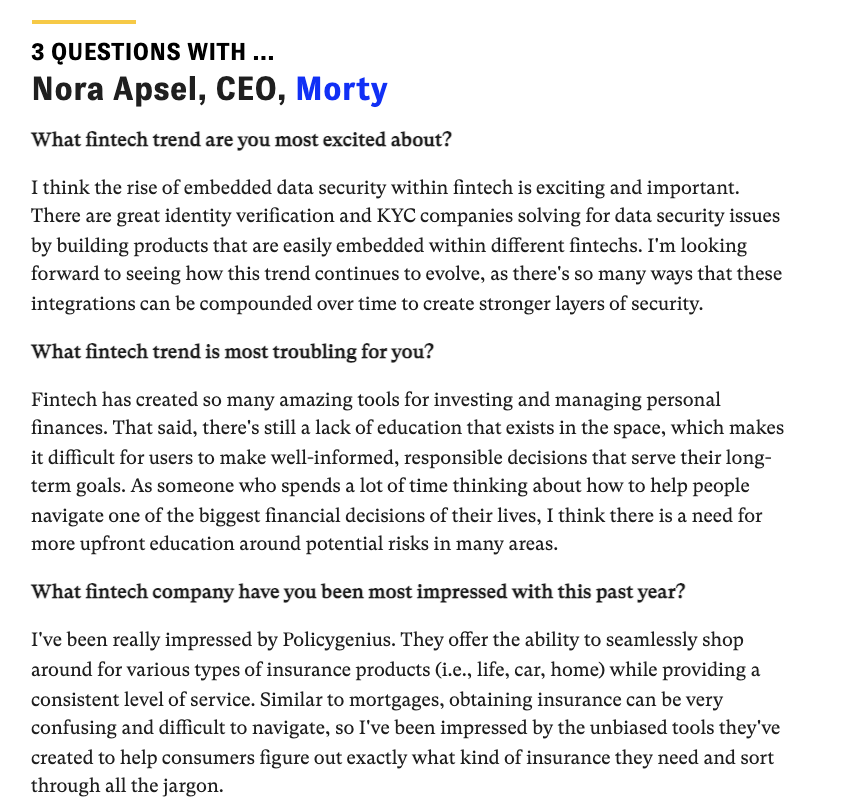 3 QUESTIONS WITH ...
Nora Apsel, CEO, Morty

What fintech trend are you most excited about?

I think the rise of embedded data security within fintech is exciting and important. There are great identity verification and KYC companies solving for data security issues by building products that are easily embedded within different fintechs. I'm looking forward to seeing how this trend continues to evolve, as there's so many ways that these integrations can be compounded over time to create stronger layers of security.

What fintech trend is most troubling for you?

Fintech has created so many amazing tools for investing and managing personal finances. That said, there's still a lack of education that exists in the space, which makes it difficult for users to make well-informed, responsible decisions that serve their long-term goals. As someone who spends a lot of time thinking about how to help people navigate one of the biggest financial decisions of their lives, I think there is a need for more upfront education around potential risks in many areas.

What fintech company have you been most impressed with this past year?

I've been really impressed by Policygenius. They offer the ability to seamlessly shop around for various types of insurance products (i.e., life, car, home) while providing a consistent level of service. Similar to mortgages, obtaining insurance can be very confusing and difficult to navigate, so I've been impressed by the unbiased tools they've created to help consumers figure out exactly what kind of insurance they need and sort through all the jargon.